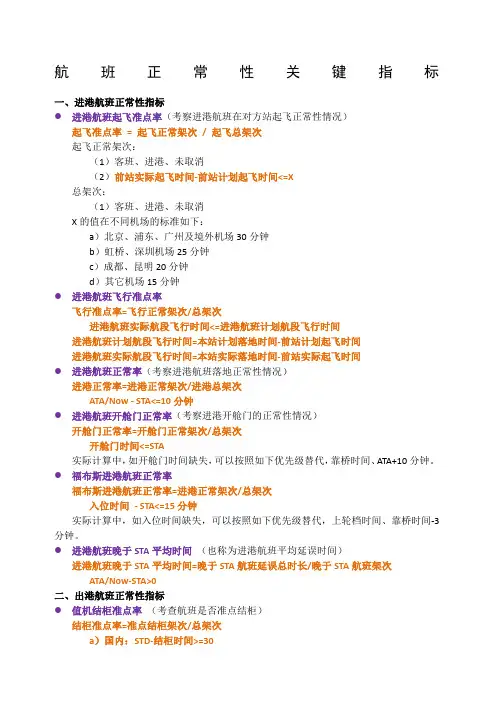 航 班 正 常 性 关 键 指 标

一、进港航班正常性指标

● 进港航班起飞准点率（考察进港航班在对方站起飞正常性情况）

起飞准点率 = 起飞正常架次 / 起飞总架次

起飞正常架次：

（1）客班、进港、未取消

（2）前站实际起飞时间-前站计划起飞时间<=X

总架次：

（1）客班、进港、未取消

X 的值在不同机场的标准如下：

a）北京、浦东、广州及境外机场 30 分钟

b）虹桥、深圳机场 25 分钟

c）成都、昆明 20 分钟

d）其它机场 15 分钟

● 进港航班飞行准点率

飞行准点率=飞行正常架次/总架次

进港航班实际航段飞行时间<=进港航班计划航段飞行时间

进港航班计划航段飞行时间=本站计划落地时间-前站计划起飞时间

进港航班实际航段飞行时间=本站实际落地时间-前站实际起飞时间

● 进港航班正常率（考察进港航班落地正常性情况）

进港正常率=进港正常架次/进港总架次

ATA/Now - STA<=10 分钟

● 进港航班开舱门正常率（考察进港开舱门的正常性情况）

开舱门正常率=开舱门正常架次/总架次

开舱门时间<=STA

实际计算中，如开舱门时间缺失，可以按照如下优先级替代，靠桥时间、ATA+10 分钟。

● 福布斯进港航班正常率

福布斯进港航班正常率=进港正常架次/总架次

入位时间 - STA<=15 分钟

实际计算中，如入位时间缺失，可以按照如下优先级替代，上轮档时间、靠桥时间-3 分钟。

● 进港航班晚于 STA 平均时间 （也称为进港航班平均延误时间）

进港航班晚于 STA 平均时间=晚于 STA 航班延误总时长/晚于 STA 航班架次

ATA/Now-STA>0

二、出港航班正常性指标

● 值机结柜准点率 （考查航班是否准点结柜）

结柜准点率=准点结柜架次/总架次

a）国内：STD-结柜时间>=30